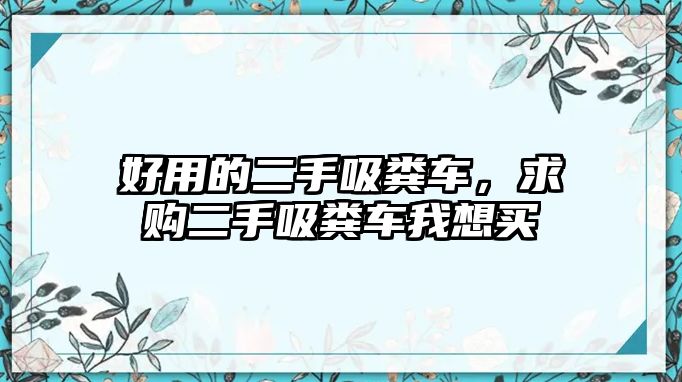 好用的二手吸粪车，求购二手吸粪车我想买